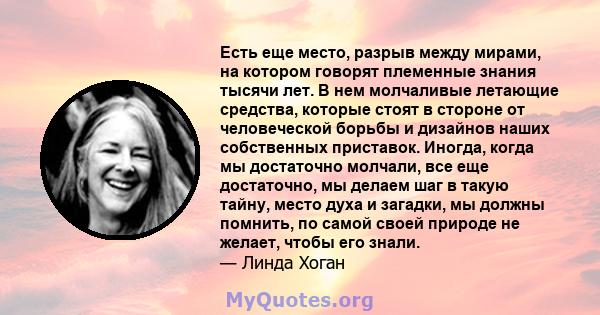 Есть еще место, разрыв между мирами, на котором говорят племенные знания тысячи лет. В нем молчаливые летающие средства, которые стоят в стороне от человеческой борьбы и дизайнов наших собственных приставок. Иногда, когда мы достаточно молчали, все еще достаточно, мы делаем шаг в такую тайну, место духа и загадки, мы должны помнить, по самой своей природе не желает, чтобы его знали.
— Линда Хоган

MyQuotes.org